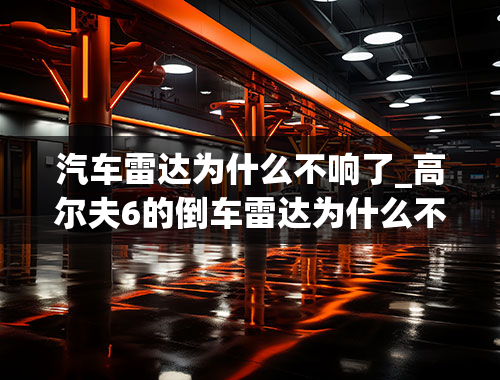 汽车雷达为什么不响了_高尔夫6的倒车雷达为什么不